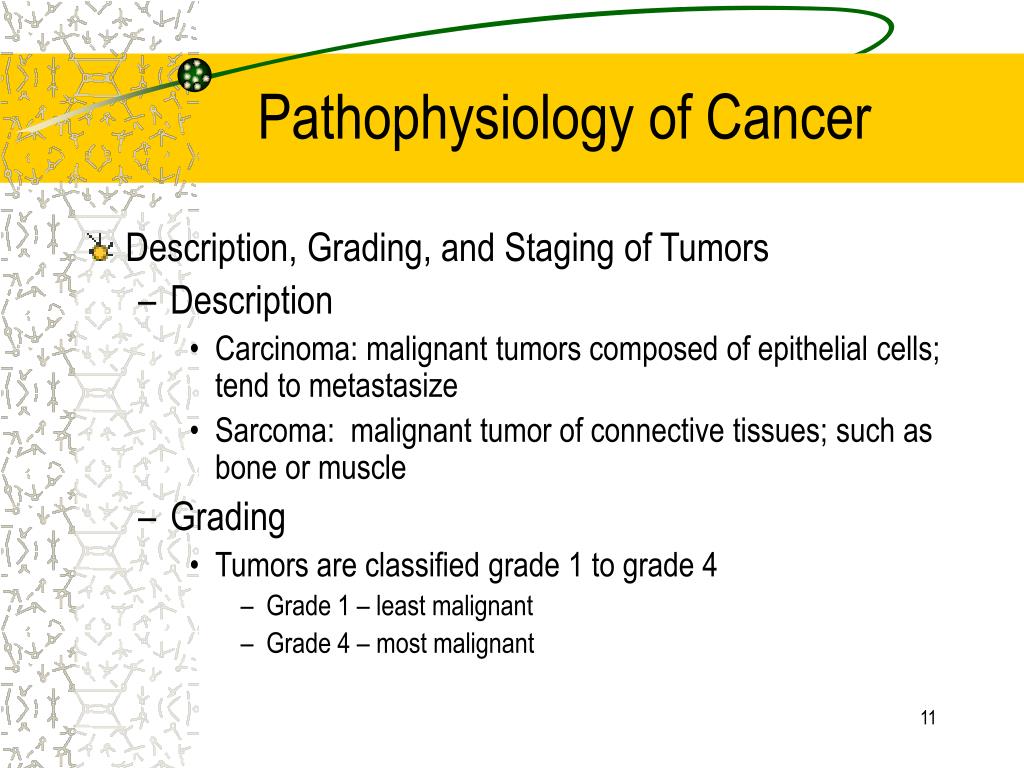 Pathophysiology of Cancer

Description, Grading, and Staging of Tumors
– Description
• Carcinoma: malignant tumors composed of epithelial cells; tend to metastasize
• Sarcoma: malignant tumor of connective tissues; such as bone or muscle
– Grading
• Tumors are classified grade 1 to grade 4
– Grade 1 – least malignant
– Grade 4 – most malignant

11